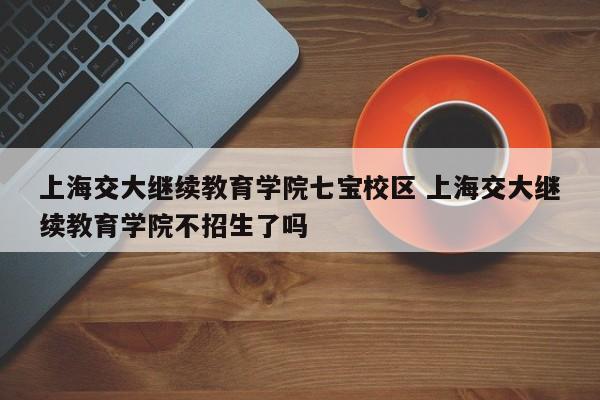 上海交大继续教育学院七宝校区 上海交大继续教育学院不招生了吗